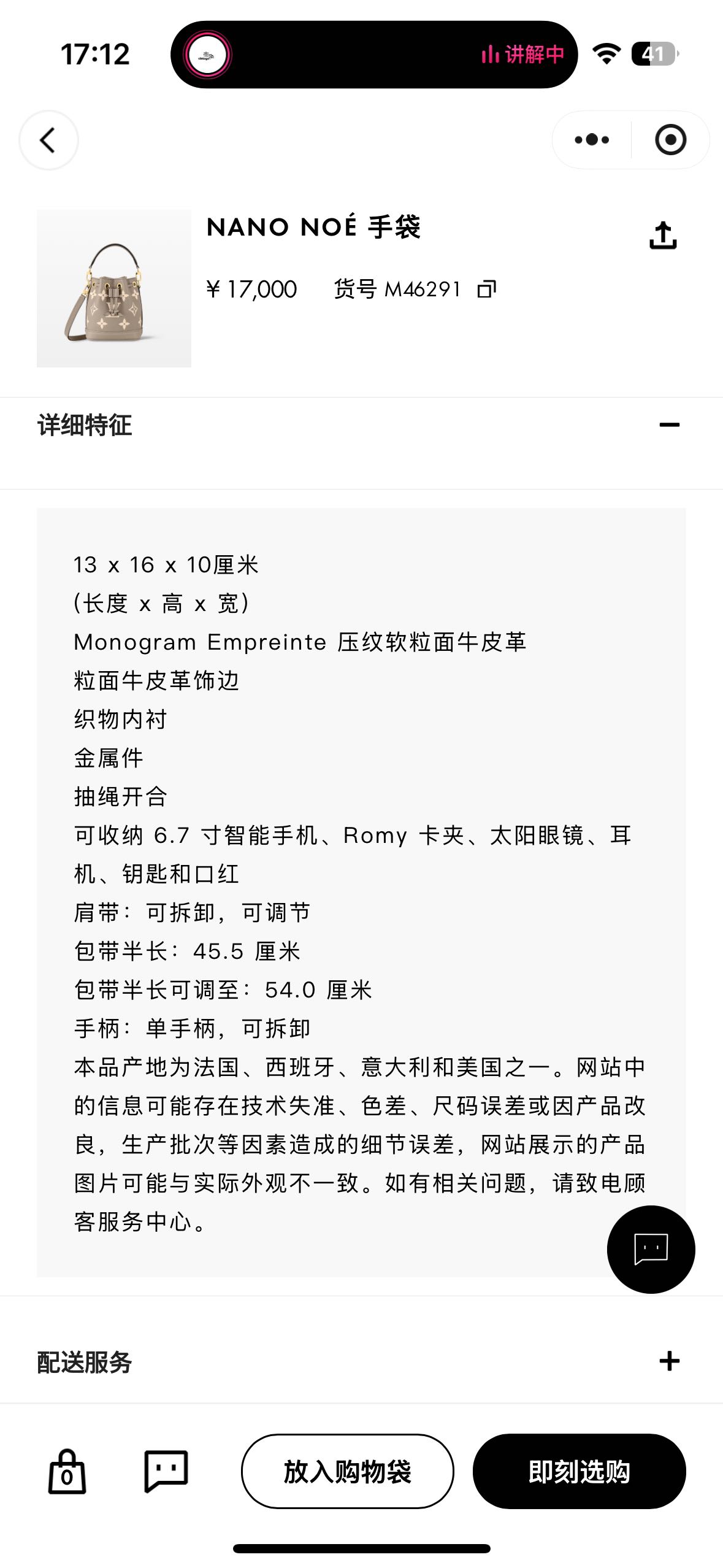 17:12

讲解中

41

NANO NOÉ 手袋

¥ 17,000 货号 M46291

详细特征

13 x 16 x 10厘米
(长度 x 高 x 宽)
Monogram Empreinte 压纹软粒面牛皮革
粒面牛皮革饰边
织物内衬
金属件
抽绳开合
可收纳 6.7 寸智能手机、Romy 卡夹、太阳眼镜、耳机、钥匙和口红
肩带：可拆卸，可调节
包带半长：45.5 厘米
包带半长可调至：54.0 厘米
手柄：单手柄，可拆卸
本品产地为法国、西班牙、意大利和美国之一。网站中的信息可能存在技术失准、色差、尺码误差或因产品改良，生产批次等因素造成的细节误差，网站展示的产品图片可能与实际外观不一致。如有相关问题，请致电顾客服务中心。

配送服务

0

放入购物袋

即刻选购